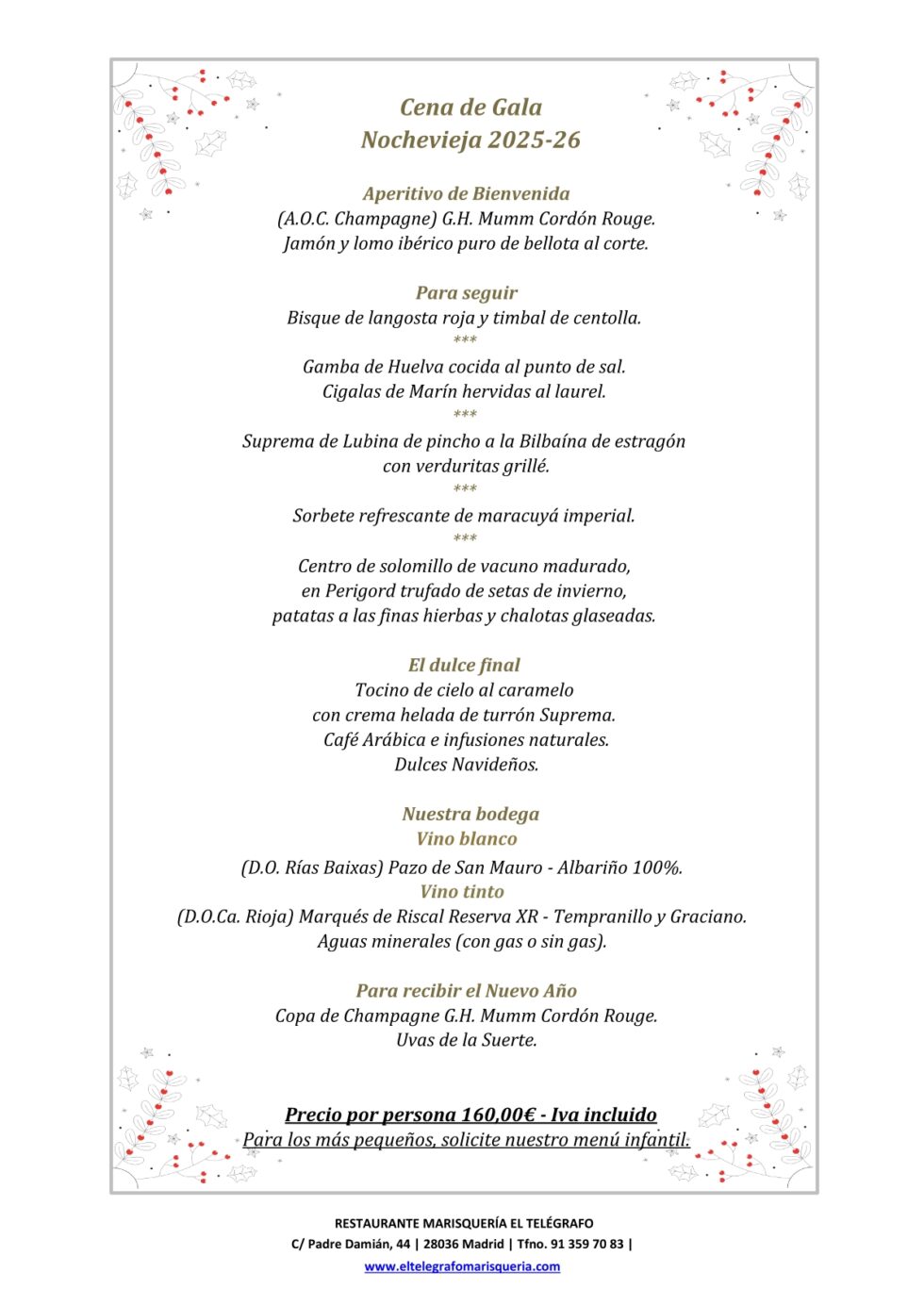 Cena de Gala
Nochevieja 2025-26

Aperitivo de Bienvenida
(A.O.C. Champagne) G.H. Mumm Cordón Rouge.
Jamón y lomo ibérico puro de bellota al corte.

Para seguir
Bisque de langosta roja y timbal de centolla.
***
Gamba de Huelva cocida al punto de sal.
Cigalas de Marín hervidas al laurel.
***
Suprema de Lubina de pincho a la Bilbaína de estragón con verduritas grillé.
***
Sorbete refrescante de maracuyá imperial.
***
Centro de solomillo de vacuno madurado, en Perigord trufado de setas de invierno, patatas a las finas hierbas y chalotas glaseadas.

El dulce final
Tocino de cielo al caramelo
con crema helada de turrón Suprema.
Café Arábica e infusiones naturales.
Dulces Navideños.

Nuestra bodega
Vino blanco
(D.O. Rías Baixas) Pazo de San Mauro - Albariño 100%.
Vino tinto
(D.O.Ca. Rioja) Marqués de Riscal Reserva XR - Tempranillo y Graciano.
Aguas minerales (con gas o sin gas).

Para recibir el Nuevo Año
Copa de Champagne G.H. Mumm Cordón Rouge.
Uvas de la Suerte.

Precio por persona 160,00€ - Iva incluido
Para los más pequeños, solicite nuestro menú infantil.

RESTAURANTE MARISQUERÍA EL TELÉGRAFO
C/ Padre Damián, 44 | 28036 Madrid | Tfno. 91 359 70 83 |
www.eltelegrafomarisqueria.com